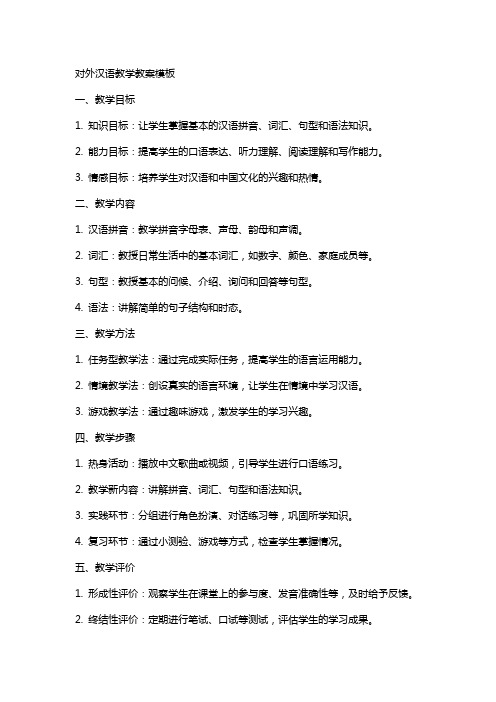 对外汉语教学教案模板

一、教学目标

1. 知识目标：让学生掌握基本的汉语拼音、词汇、句型和语法知识。

2. 能力目标：提高学生的口语表达、听力理解、阅读理解和写作能力。

3. 情感目标：培养学生对汉语和中国文化的兴趣和热情。

二、教学内容

1. 汉语拼音：教学拼音字母表、声母、韵母和声调。

2. 词汇：教授日常生活中的基本词汇，如数字、颜色、家庭成员等。

3. 句型：教授基本的问候、介绍、询问和回答等句型。

4. 语法：讲解简单的句子结构和时态。

三、教学方法

1. 任务型教学法：通过完成实际任务，提高学生的语言运用能力。

2. 情境教学法：创设真实的语言环境，让学生在情境中学习汉语。

3. 游戏教学法：通过趣味游戏，激发学生的学习兴趣。

四、教学步骤

1. 热身活动：播放中文歌曲或视频，引导学生进行口语练习。

2. 教学新内容：讲解拼音、词汇、句型和语法知识。

3. 实践环节：分组进行角色扮演、对话练习等，巩固所学知识。

4. 复习环节：通过小测验、游戏等方式，检查学生掌握情况。

五、教学评价

1. 形成性评价：观察学生在课堂上的参与度、发音准确性等，及时给予反馈。

2. 终结性评价：定期进行笔试、口试等测试，评估学生的学习成果。